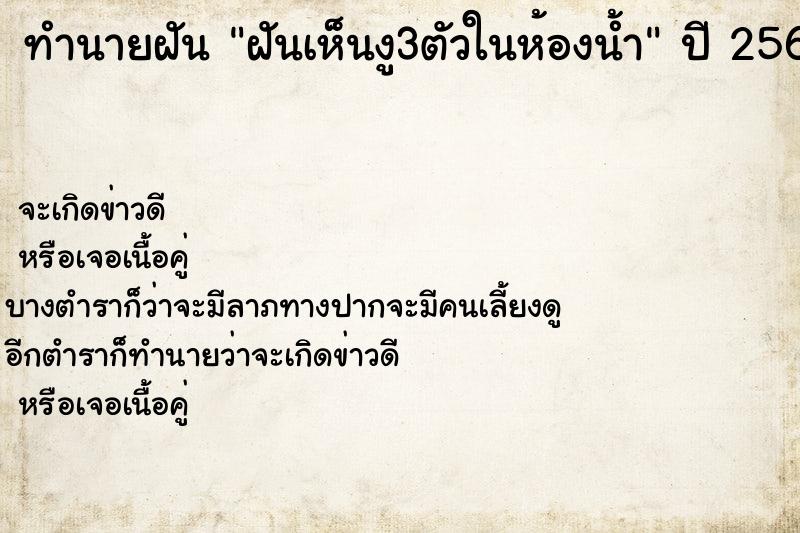 ทำนายฝัน "ฝันเห็นงู3ตัวในห้องน้ำ" ปี 256

จะเกิดข่าวดี
หรือเจอเนื้อคู่
บางตำราก็ว่าจะมีลาภทางปากจะมีคนเลี้ยงดู
อีกตำราก็ทำนายว่าจะเกิดข่าวดี
หรือเจอเนื้อคู่